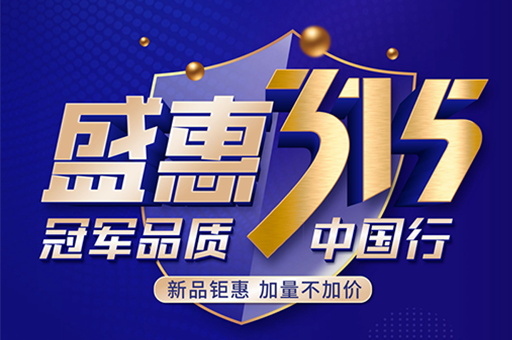 盛惠315

冠军品质 中国行

新品钜惠 加量不加价